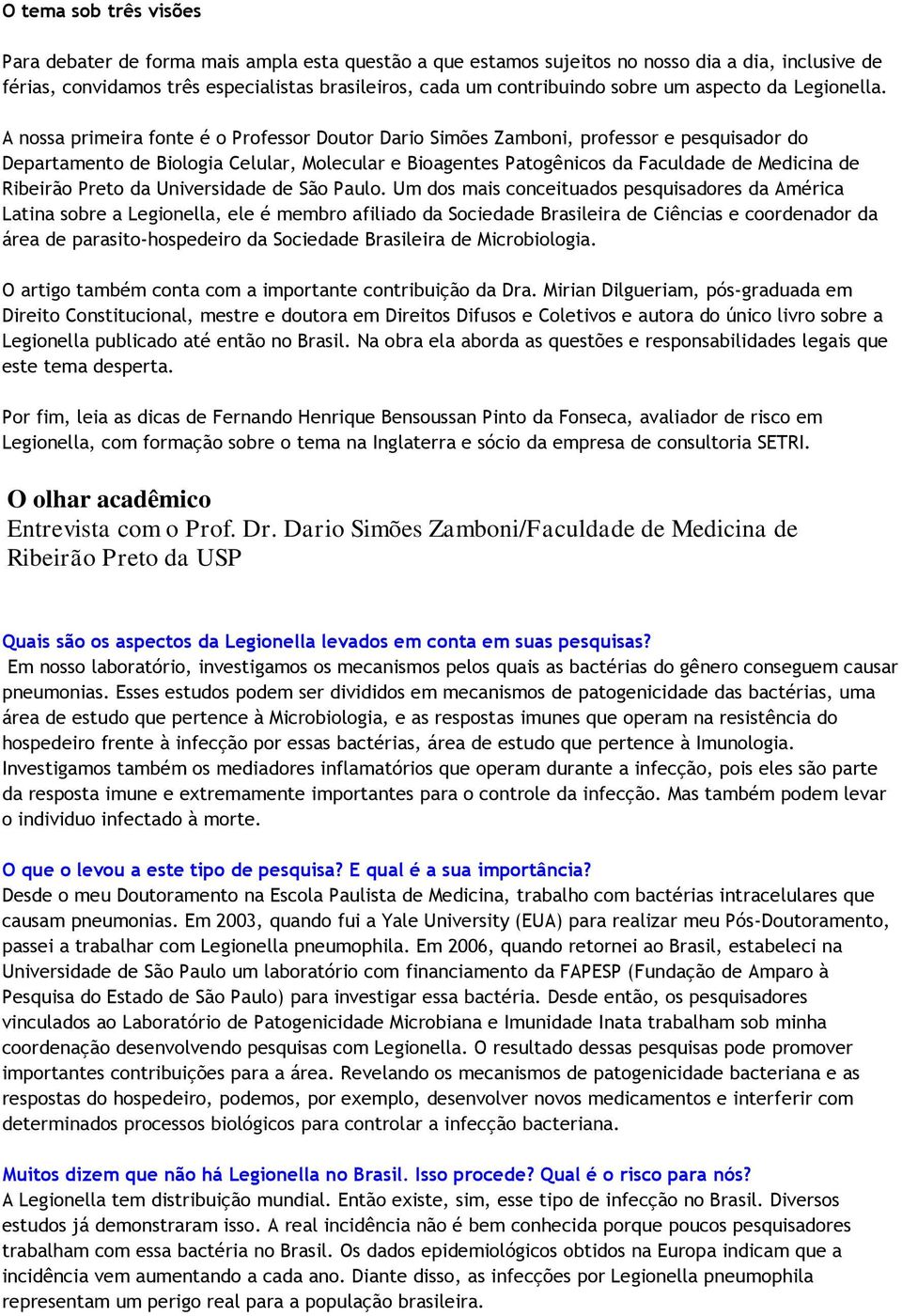 O tema sob três visões

Para debater de forma mais ampla esta questão a que estamos sujeitos no nosso dia a dia, inclusive de férias, convidamos três especialistas brasileiros, cada um contribuindo sobre um aspecto da Legionella.

A nossa primeira fonte é o Professor Doutor Dario Simões Zamboni, professor e pesquisador do Departamento de Biologia Celular, Molecular e Bioagentes Patogênicos da Faculdade de Medicina de Ribeirão Preto da Universidade de São Paulo. Um dos mais conceituados pesquisadores da América Latina sobre a Legionella, ele é membro afiliado da Sociedade Brasileira de Ciências e coordenador da área de parasito-hospedeiro da Sociedade Brasileira de Microbiologia.

O artigo também conta com a importante contribuição da Dra. Mirian Dilgueriam, pós-graduada em Direito Constitucional, mestre e doutora em Direitos Difusos e Coletivos e autora do único livro sobre a Legionella publicado até então no Brasil. Na obra ela aborda as questões e responsabilidades legais que este tema desperta.

Por fim, leia as dicas de Fernando Henrique Bensoussan Pinto da Fonseca, avaliador de risco em Legionella, com formação sobre o tema na Inglaterra e sócio da empresa de consultoria SETRI.

O olhar acadêmico
Entrevista com o Prof. Dr. Dario Simões Zamboni/Faculdade de Medicina de Ribeirão Preto da USP

Quais são os aspectos da Legionella levados em conta em suas pesquisas?
Em nosso laboratório, investigamos os mecanismos pelos quais as bactérias do gênero conseguem causar pneumonias. Esses estudos podem ser divididos em mecanismos de patogenicidade das bactérias, uma área de estudo que pertence à Microbiologia, e as respostas imunes que operam na resistência do hospedeiro frente à infecção por essas bactérias, área de estudo que pertence à Imunologia. Investigamos também os mediadores inflamatórios que operam durante a infecção, pois eles são parte da resposta imune e extremamente importantes para o controle da infecção. Mas também podem levar o individuo infectado à morte.

O que o levou a este tipo de pesquisa? E qual é a sua importância?
Desde o meu Doutoramento na Escola Paulista de Medicina, trabalho com bactérias intracelulares que causam pneumonias. Em 2003, quando fui a Yale University (EUA) para realizar meu Pós-Doutoramento, passei a trabalhar com Legionella pneumophila. Em 2006, quando retornei ao Brasil, estabeleci na Universidade de São Paulo um laboratório com financiamento da FAPESP (Fundação de Amparo à Pesquisa do Estado de São Paulo) para investigar essa bactéria. Desde então, os pesquisadores vinculados ao Laboratório de Patogenicidade Microbiana e Imunidade Inata trabalham sob minha coordenação desenvolvendo pesquisas com Legionella. O resultado dessas pesquisas pode promover importantes contribuições para a área. Revelando os mecanismos de patogenicidade bacteriana e as respostas do hospedeiro, podemos, por exemplo, desenvolver novos medicamentos e interferir com determinados processos biológicos para controlar a infecção bacteriana.

Muitos dizem que não há Legionella no Brasil. Isso procede? Qual é o risco para nós?
A Legionella tem distribuição mundial. Então existe, sim, esse tipo de infecção no Brasil. Diversos estudos já demonstraram isso. A real incidência não é bem conhecida porque poucos pesquisadores trabalham com essa bactéria no Brasil. Os dados epidemiológicos obtidos na Europa indicam que a incidência vem aumentando a cada ano. Diante disso, as infecções por Legionella pneumophila representam um perigo real para a população brasileira.